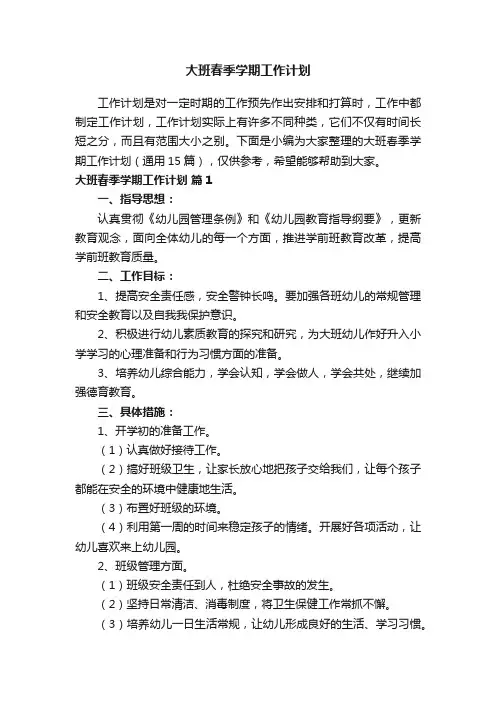 大班春季学期工作计划

工作计划是对一定时期的工作预先作出安排和打算时，工作中都制定工作计划，工作计划实际上有许多不同种类，它们不仅有时间长短之分，而且有范围大小之别。下面是小编为大家整理的大班春季学期工作计划（通用 15 篇），仅供参考，希望能够帮助到大家。

大班春季学期工作计划 篇 1

一、指导思想：

认真贯彻《幼儿园管理条例》和《幼儿园教育指导纲要》，更新教育观念，面向全体幼儿的每一个方面，推进学前班教育改革，提高学前班教育质量。

二、工作目标：

1、提高安全责任感，安全警钟长鸣。要加强各班幼儿的常规管理和安全教育以及自我我保护意识。

2、积极进行幼儿素质教育的探究和研究，为大班幼儿作好升入小学学习的心理准备和行为习惯方面的准备。

3、培养幼儿综合能力，学会认知，学会做人，学会共处，继续加强德育教育。

三、具体措施：

1、开学初的准备工作。

（1）认真做好接待工作。

（2）搞好班级卫生，让家长放心地把孩子交给我们，让每个孩子都能在安全的环境中健康地生活。

（3）布置好班级的环境。

（4）利用第一周的时间来稳定孩子的情绪。开展好各项活动，让幼儿喜欢来上幼儿园。

2、班级管理方面。

（1）班级安全责任到人，杜绝安全事故的发生。

（2）坚持日常清洁、消毒制度，将卫生保健工作常抓不懈。

（3）培养幼儿一日生活常规，让幼儿形成良好的生活、学习习惯。